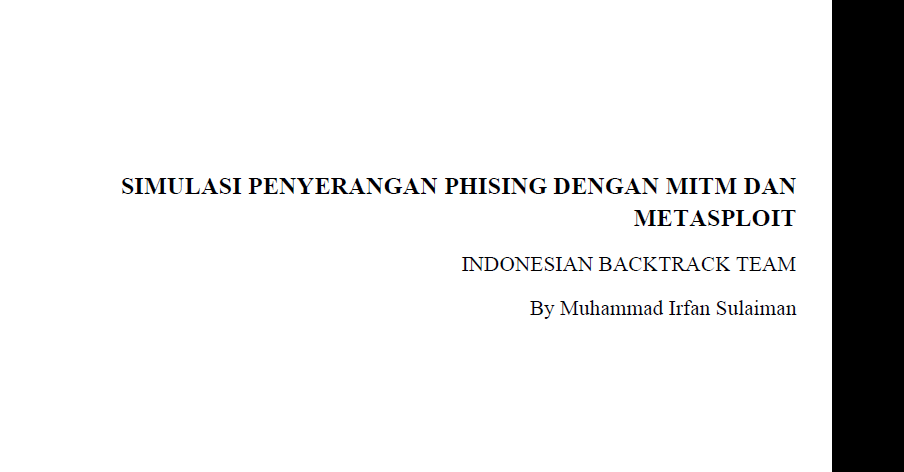 SIMULASI PENYERANGAN PHISING DENGAN MITM DAN METASPLOIT

INDONESIAN BACKTRACK TEAM

By Muhammad Irfan Sulaiman